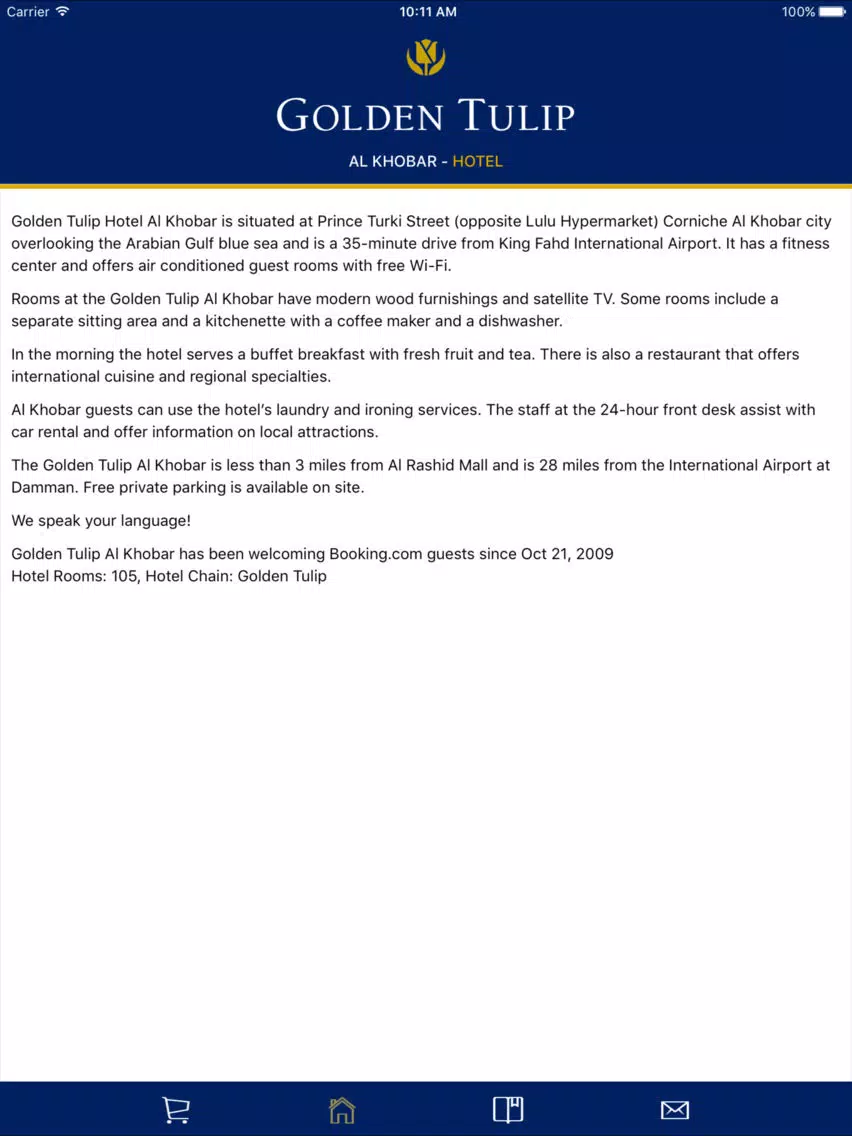 Carrier 10:11 AM 100%

GOLDEN TULIP

AL KHOBAR - HOTEL

Golden Tulip Hotel Al Khobar is situated at Prince Turki Street (opposite Lulu Hypermarket) Corniche Al Khobar city overlooking the Arabian Gulf blue sea and is a 35-minute drive from King Fahd International Airport. It has a fitness center and offers air conditioned guest rooms with free Wi-Fi.

Rooms at the Golden Tulip Al Khobar have modern wood furnishings and satellite TV. Some rooms include a separate sitting area and a kitchenette with a coffee maker and a dishwasher.

In the morning the hotel serves a buffet breakfast with fresh fruit and tea. There is also a restaurant that offers international cuisine and regional specialties.

Al Khobar guests can use the hotel's laundry and ironing services. The staff at the 24-hour front desk assist with car rental and offer information on local attractions.

The Golden Tulip Al Khobar is less than 3 miles from Al Rashid Mall and is 28 miles from the International Airport at Damman. Free private parking is available on site.

We speak your language!

Golden Tulip Al Khobar has been welcoming Booking.com guests since Oct 21, 2009
Hotel Rooms: 105, Hotel Chain: Golden Tulip